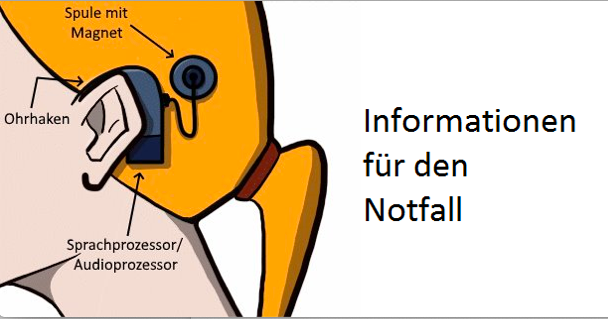 Spule mit Magnet

Ohrhaken

Sprachprozessor/ Audioprozessor

Informationen für den Notfall